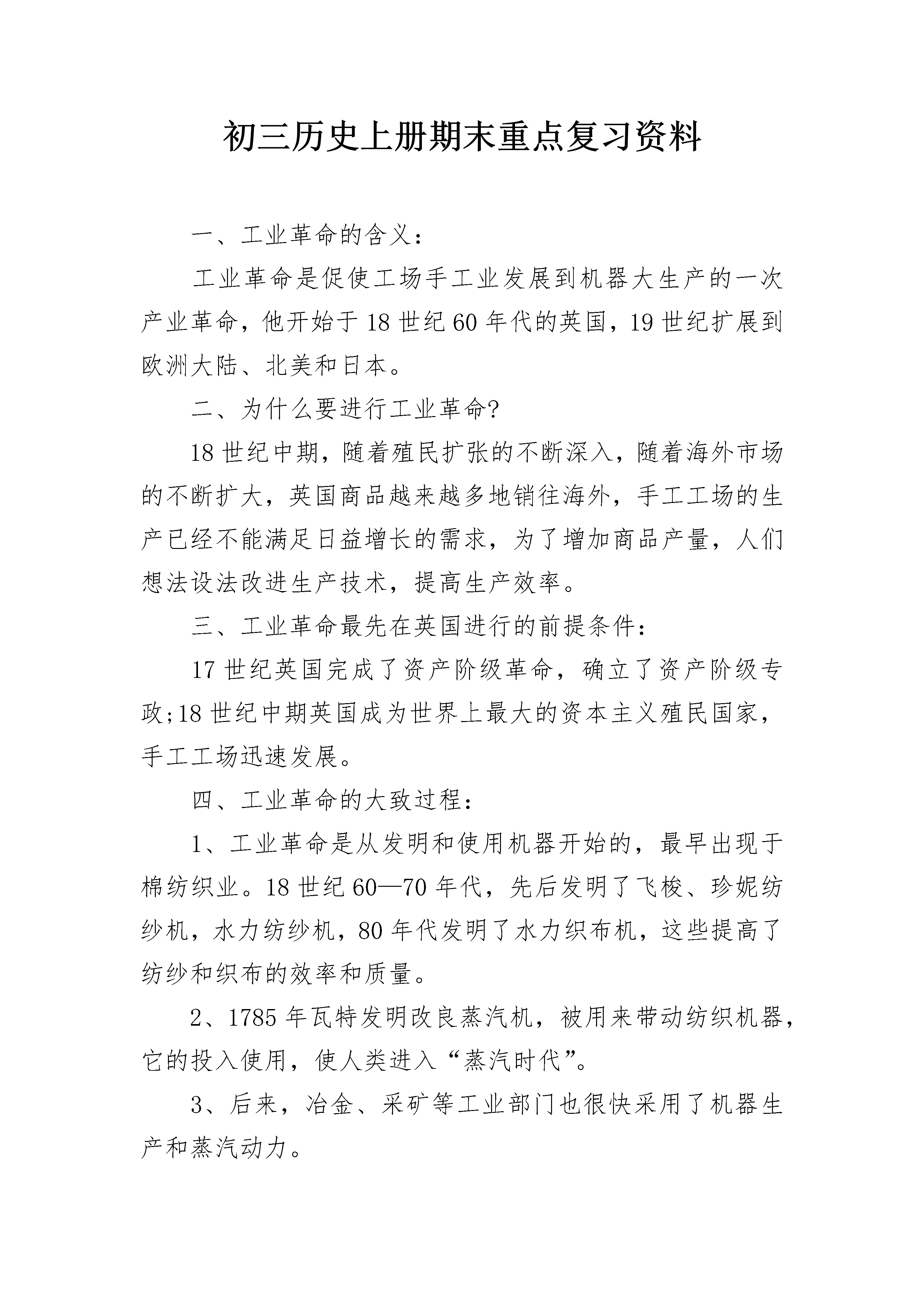 初三历史上册期末重点复习资料

一、工业革命的含义：

工业革命是促使工场手工业发展到机器大生产的一次产业革命，他开始于18世纪60年代的英国，19世纪扩展到欧洲大陆、北美和日本。

二、为什么要进行工业革命?

18世纪中期，随着殖民扩张的不断深入，随着海外市场的不断扩大，英国商品越来越多地销往海外，手工工场的生产已经不能满足日益增长的需求，为了增加商品产量，人们想法设法改进生产技术，提高生产效率。

三、工业革命最先在英国进行的前提条件：

17世纪英国完成了资产阶级革命，确立了资产阶级专政;18世纪中期英国成为世界上最大的资本主义殖民国家，手工工场迅速发展。

四、工业革命的大致过程：

1、工业革命是从发明和使用机器开始的，最早出现于棉纺织业。18世纪60—70年代，先后发明了飞梭、珍妮纺纱机，水力纺纱机，80年代发明了水力织布机，这些提高了纺纱和织布的效率和质量。

2、1785年瓦特发明改良蒸汽机，被用来带动纺织机器，它的投入使用，使人类进入“蒸汽时代”。

3、后来，冶金、采矿等工业部门也很快采用了机器生产和蒸汽动力。